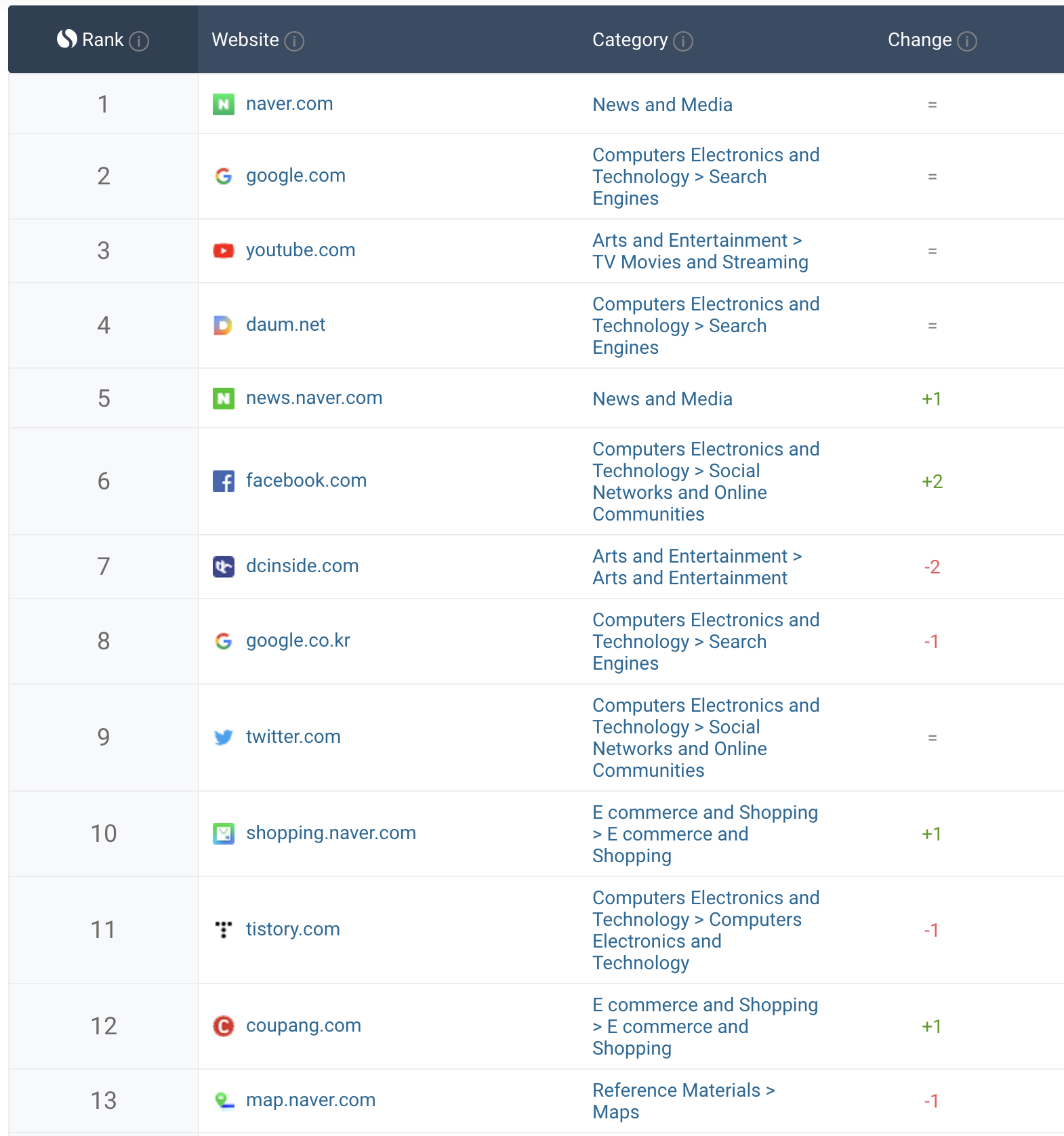 | Rank | Website | Category | Change |
|---|---|---|---|
| 1 | naver.com | News and Media | = |
| 2 | google.com | Computers Electronics and Technology > Search Engines | = |
| 3 | youtube.com | Arts and Entertainment > TV Movies and Streaming | = |
| 4 | daum.net | Computers Electronics and Technology > Search Engines | = |
| 5 | news.naver.com | News and Media | +1 |
| 6 | facebook.com | Computers Electronics and Technology > Social Networks and Online Communities | +2 |
| 7 | dcinside.com | Arts and Entertainment > Arts and Entertainment | -2 |
| 8 | google.co.kr | Computers Electronics and Technology > Search Engines | -1 |
| 9 | twitter.com | Computers Electronics and Technology > Social Networks and Online Communities | = |
| 10 | shopping.naver.com | E commerce and Shopping > E commerce and Shopping | +1 |
| 11 | tistory.com | Computers Electronics and Technology > Computers Electronics and Technology | -1 |
| 12 | coupang.com | E commerce and Shopping > E commerce and Shopping | +1 |
| 13 | map.naver.com | Reference Materials > Maps | -1 |